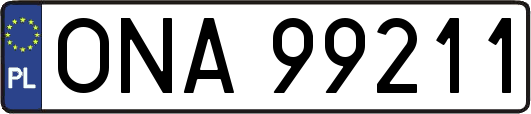 PL
ONA 99211